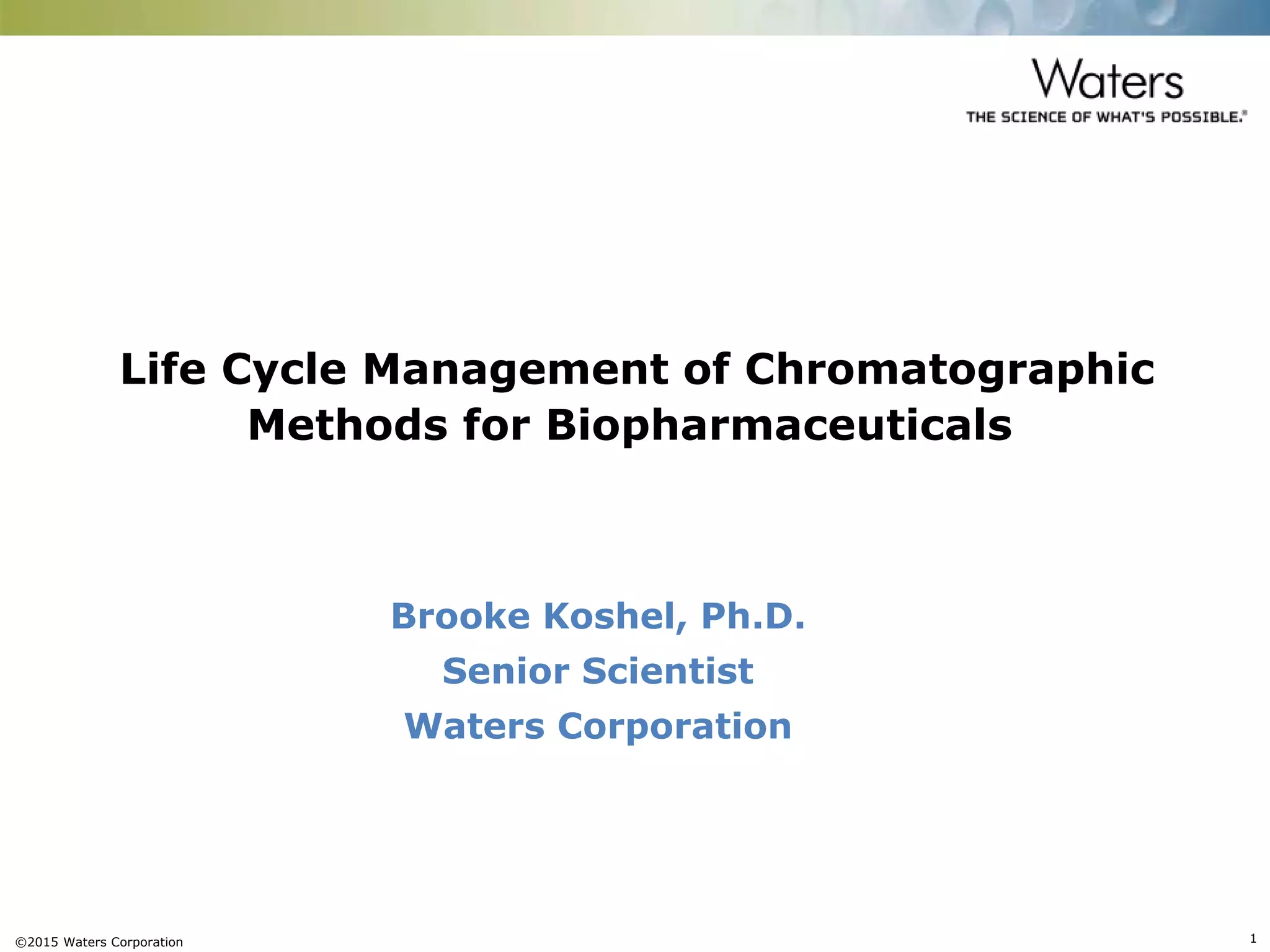 Waters
THE SCIENCE OF WHAT'S POSSIBLE.®

Life Cycle Management of Chromatographic Methods for Biopharmaceuticals

Brooke Koshel, Ph.D.
Senior Scientist
Waters Corporation

©2015 Waters Corporation

1